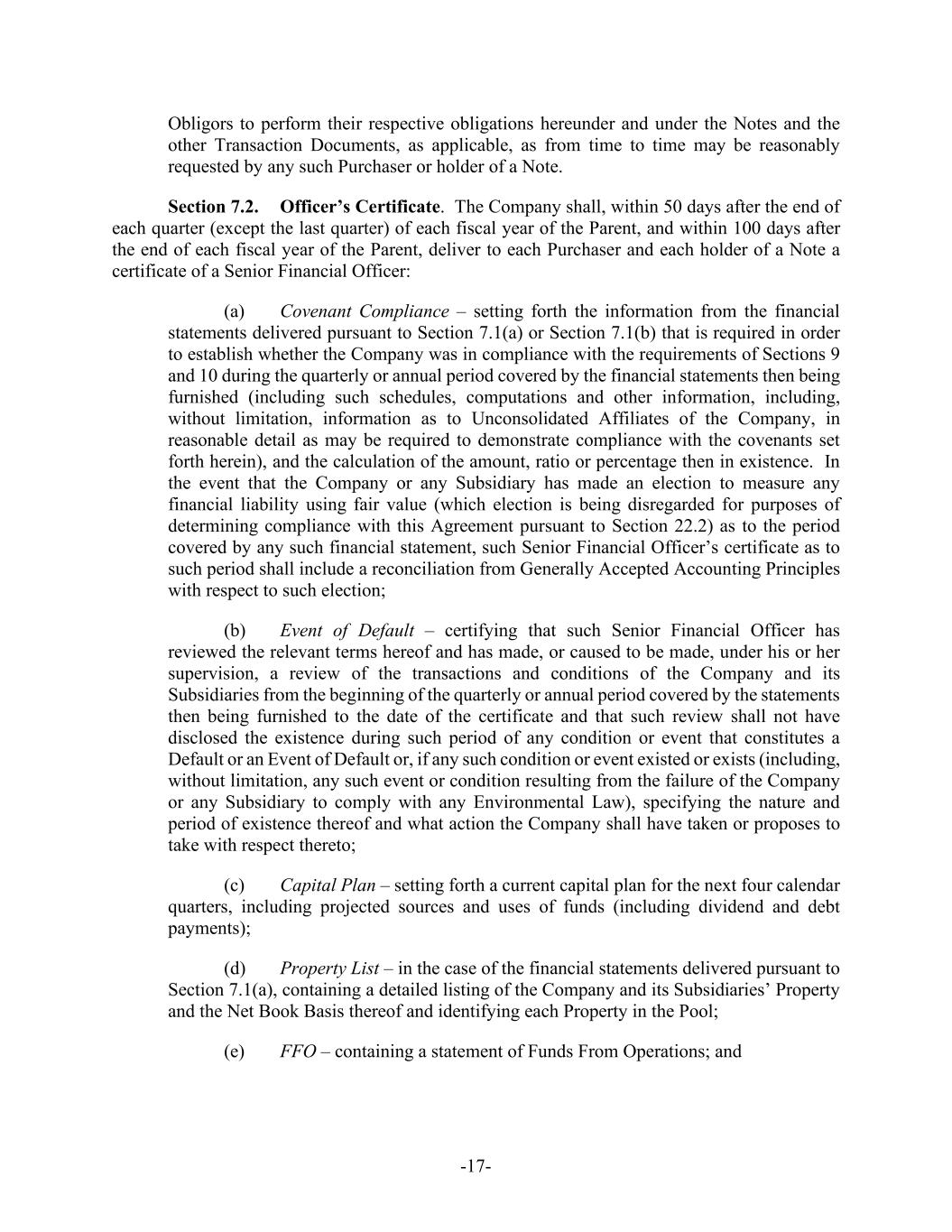 Obligors to perform their respective obligations hereunder and under the Notes and the other Transaction Documents, as applicable, as from time to time may be reasonably requested by any such Purchaser or holder of a Note.

Section 7.2. Officer's Certificate. The Company shall, within 50 days after the end of each quarter (except the last quarter) of each fiscal year of the Parent, and within 100 days after the end of each fiscal year of the Parent, deliver to each Purchaser and each holder of a Note a certificate of a Senior Financial Officer:

(a) Covenant Compliance – setting forth the information from the financial statements delivered pursuant to Section 7.1(a) or Section 7.1(b) that is required in order to establish whether the Company was in compliance with the requirements of Sections 9 and 10 during the quarterly or annual period covered by the financial statements then being furnished (including such schedules, computations and other information, including, without limitation, information as to Unconsolidated Affiliates of the Company, in reasonable detail as may be required to demonstrate compliance with the covenants set forth herein), and the calculation of the amount, ratio or percentage then in existence. In the event that the Company or any Subsidiary has made an election to measure any financial liability using fair value (which election is being disregarded for purposes of determining compliance with this Agreement pursuant to Section 22.2) as to the period covered by any such financial statement, such Senior Financial Officer's certificate as to such period shall include a reconciliation from Generally Accepted Accounting Principles with respect to such election;

(b) Event of Default – certifying that such Senior Financial Officer has reviewed the relevant terms hereof and has made, or caused to be made, under his or her supervision, a review of the transactions and conditions of the Company and its Subsidiaries from the beginning of the quarterly or annual period covered by the statements then being furnished to the date of the certificate and that such review shall not have disclosed the existence during such period of any condition or event that constitutes a Default or an Event of Default or, if any such condition or event existed or exists (including, without limitation, any such event or condition resulting from the failure of the Company or any Subsidiary to comply with any Environmental Law), specifying the nature and period of existence thereof and what action the Company shall have taken or proposes to take with respect thereto;

(c) Capital Plan – setting forth a current capital plan for the next four calendar quarters, including projected sources and uses of funds (including dividend and debt payments);

(d) Property List – in the case of the financial statements delivered pursuant to Section 7.1(a), containing a detailed listing of the Company and its Subsidiaries' Property and the Net Book Basis thereof and identifying each Property in the Pool;

(e) FFO – containing a statement of Funds From Operations; and

-17-